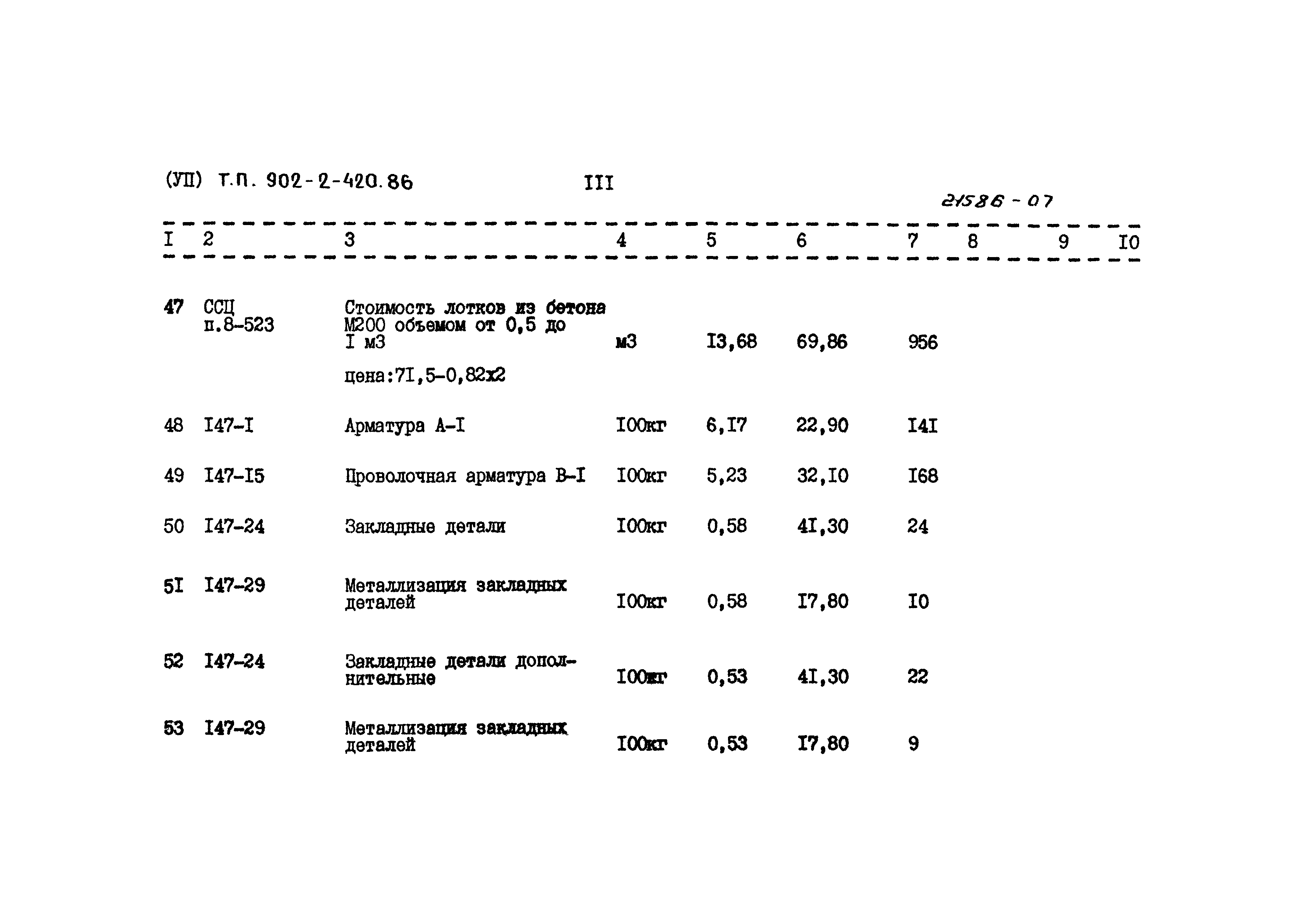 (УП) т.п. 902-2-420.86 III

21586-07

| I | 2 | 3 | 4 | 5 | 6 | 7 | 8 | 9 | I0 |
|---|---|---|---|---|---|---|---|---|---|
| 47 | ССЦ п.8-523 | Стоимость лотков из бетона М200 объемом от 0,5 до I м3 цена:7I,5-0,82х2 | м3 | I3,68 | 69,86 | 956 | | | |
| 48 | I47-I | Арматура А-I | I00кг | 6,I7 | 22,90 | I4I | | | |
| 49 | I47-I5 | Проволочная арматура В-I | I00кг | 5,23 | 32,I0 | I68 | | | |
| 50 | I47-24 | Закладные детали | I00кг | 0,58 | 4I,30 | 24 | | | |
| 5I | I47-29 | Металлизация закладных деталей | I00кг | 0,58 | I7,80 | I0 | | | |
| 52 | I47-24 | Закладные детали дополнительные | I00кг | 0,53 | 4I,30 | 22 | | | |
| 53 | I47-29 | Металлизация закладных деталей | I00кг | 0,53 | I7,80 | 9 | | | |